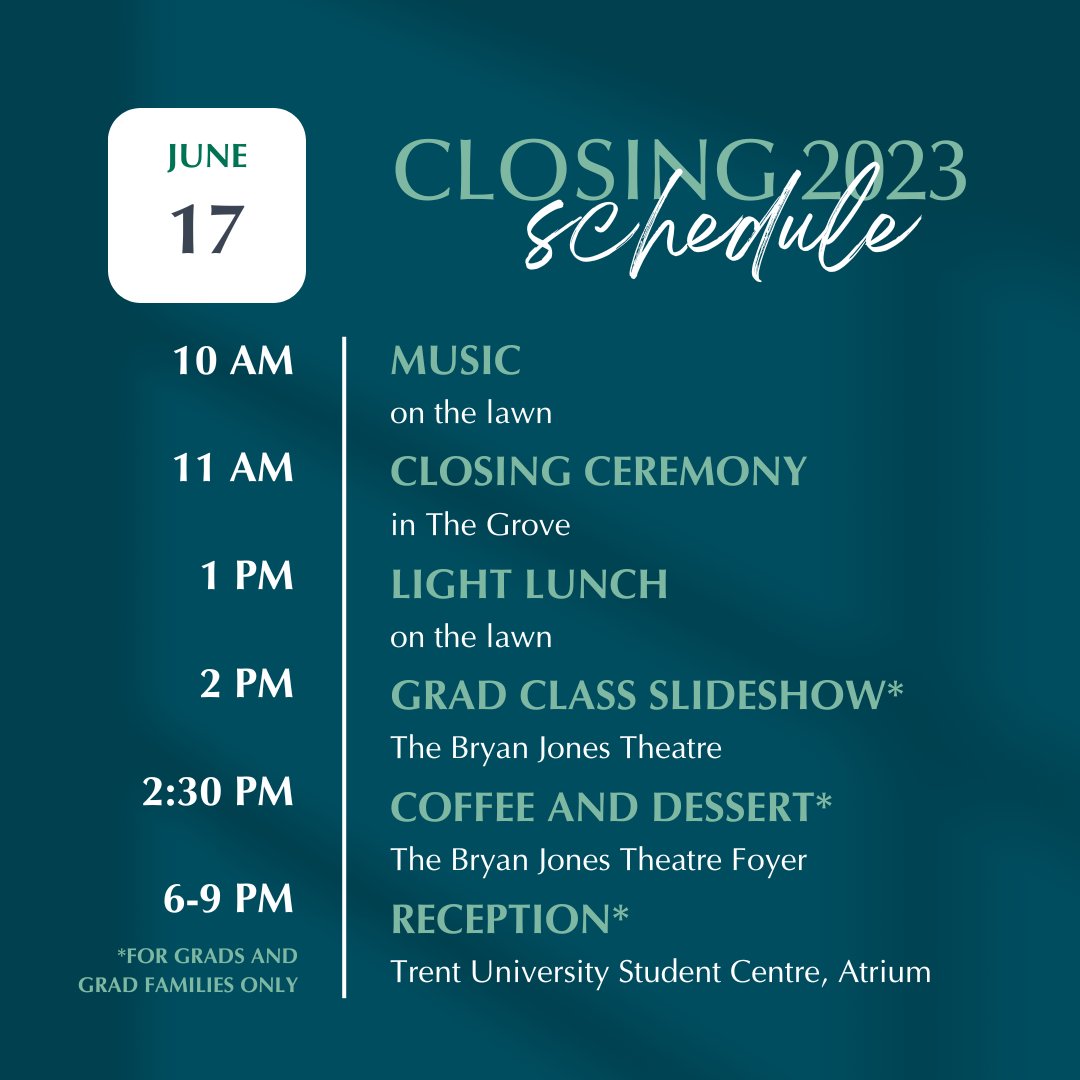 JUNE
17

CLOSING 2023
schedule

10 AM
MUSIC
on the lawn

11 AM
CLOSING CEREMONY
in The Grove

1 PM
LIGHT LUNCH
on the lawn

2 PM
GRAD CLASS SLIDESHOW*
The Bryan Jones Theatre

2:30 PM
COFFEE AND DESSERT*
The Bryan Jones Theatre Foyer

6-9 PM
RECEPTION*
Trent University Student Centre, Atrium

*FOR GRADS AND GRAD FAMILIES ONLY